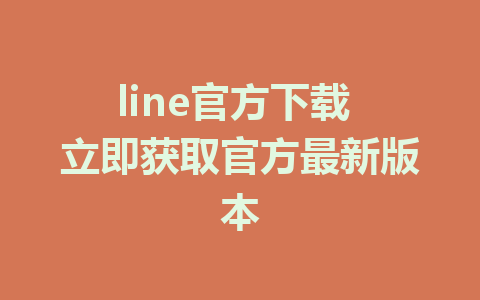 line官方下载
立即获取官方最新版本